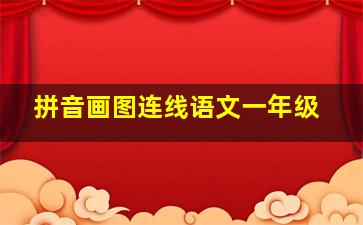 拼音画图连线语文一年级